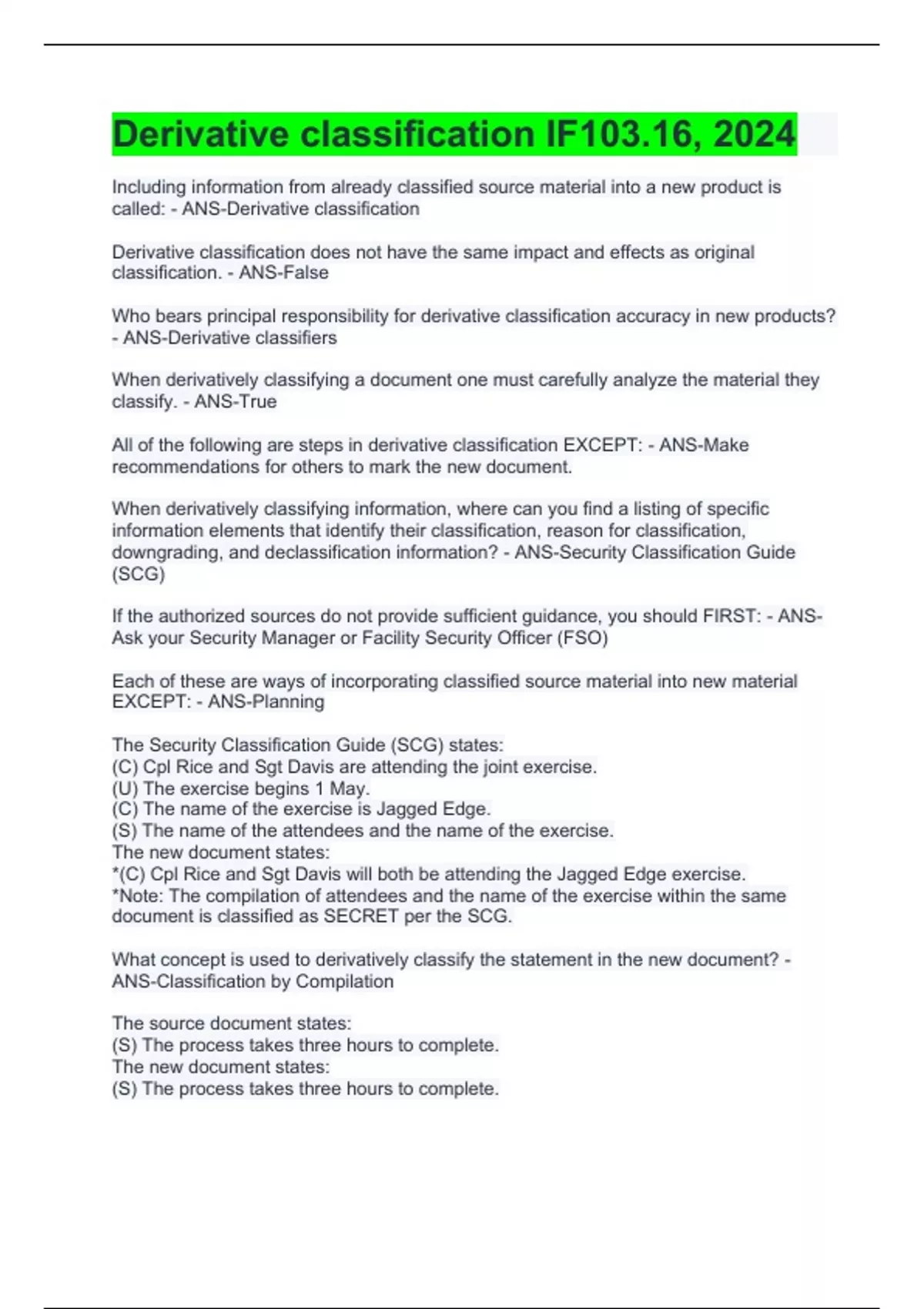 Derivative classification IF103.16, 2024

Including information from already classified source material into a new product is called: - ANS-Derivative classification

Derivative classification does not have the same impact and effects as original classification. - ANS-False

Who bears principal responsibility for derivative classification accuracy in new products? - ANS-Derivative classifiers

When derivatively classifying a document one must carefully analyze the material they classify. - ANS-True

All of the following are steps in derivative classification EXCEPT: - ANS-Make recommendations for others to mark the new document.

When derivatively classifying information, where can you find a listing of specific information elements that identify their classification, reason for classification, downgrading, and declassification information? - ANS-Security Classification Guide (SCG)

If the authorized sources do not provide sufficient guidance, you should FIRST: - ANS-Ask your Security Manager or Facility Security Officer (FSO)

Each of these are ways of incorporating classified source material into new material EXCEPT: - ANS-Planning

The Security Classification Guide (SCG) states:
(C) Cpl Rice and Sgt Davis are attending the joint exercise.
(U) The exercise begins 1 May.
(C) The name of the exercise is Jagged Edge.
(S) The name of the attendees and the name of the exercise.
The new document states:
*(C) Cpl Rice and Sgt Davis will both be attending the Jagged Edge exercise.
*Note: The compilation of attendees and the name of the exercise within the same document is classified as SECRET per the SCG.

What concept is used to derivatively classify the statement in the new document? - ANS-Classification by Compilation

The source document states:
(S) The process takes three hours to complete.
The new document states:
(S) The process takes three hours to complete.